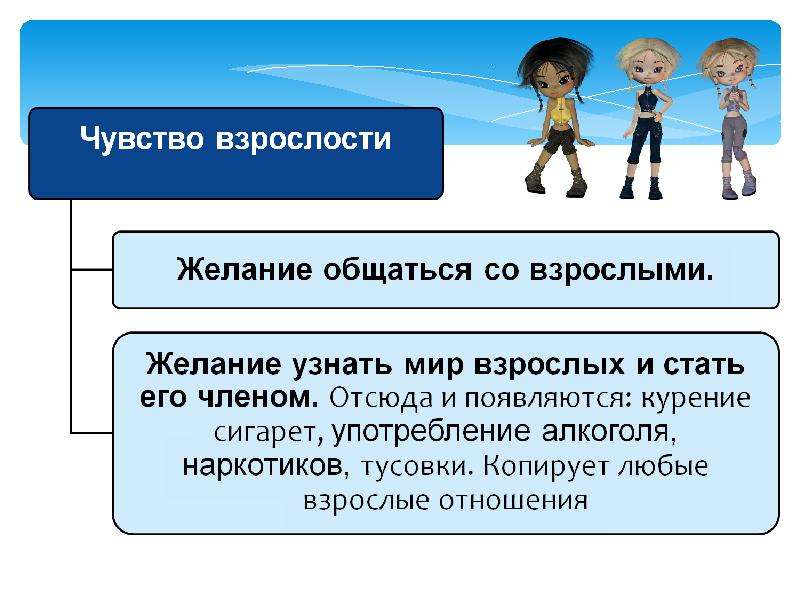 Чувство взрослости

Желание общаться со взрослыми.

Желание узнать мир взрослых и стать его членом. Отсюда и появляются: курение сигарет, употребление алкоголя, наркотиков, тусовки. Копирует любые взрослые отношения